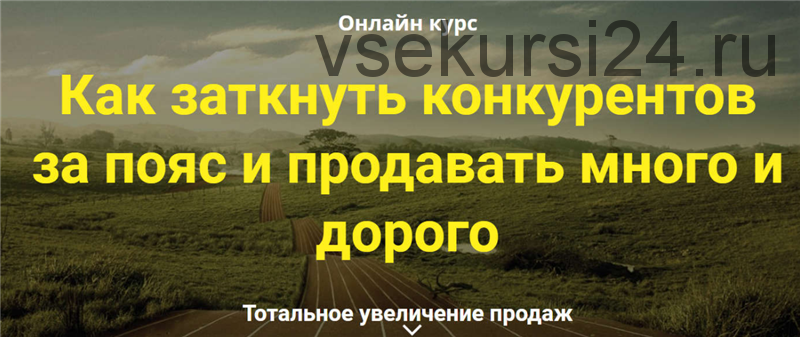 Онлайн курс

vsekursi24.ru

Как заткнуть конкурентов за пояс и продавать много и дорого

Тотальное увеличение продаж